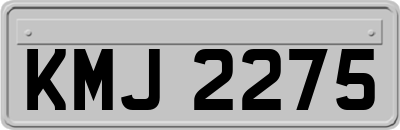 KMJ 2275